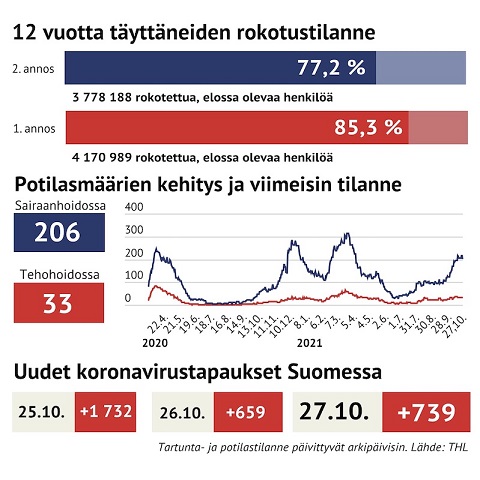 12 vuotta täyttäneiden rokotustilanne

2. annos 77,2 %

3 778 188 rokotettua, elossa olevaa henkilöä

1. annos 85,3 %

4 170 989 rokotettua, elossa olevaa henkilöä

Potilasmäärien kehitys ja viimeisin tilanne

Sairaanhoidossa
206

Tehohoidossa
33

400
300
200
100
0

22.4. 21.5. 19.6. 18.7. 16.8. 14.9. 13.10. 11.11. 10.12. 8.1. 6.2. 7.3. 5.4. 4.5. 2.6. 1.7. 31.7. 30.8. 28.9. 27.10.
2020 2021

Uudet koronavirustapaukset Suomessa

25.10. +1 732
26.10. +659
27.10. +739

Tartunta- ja potilastilanne päivittyvät arkipäivisin. Lähde: THL